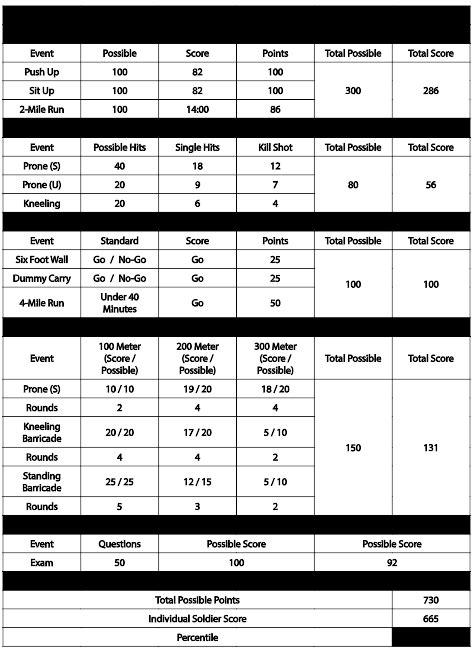 | Event | Possible | Score | Points | Total Possible | Total Score |
|---|---|---|---|---|---|
| Push Up | 100 | 82 | 100 | 300 | 286 |
| Sit Up | 100 | 82 | 100 | | |
| 2-Mile Run | 100 | 14:00 | 86 | | |

| Event | Possible Hits | Single Hits | Kill Shot | Total Possible | Total Score |
|---|---|---|---|---|---|
| Prone (S) | 40 | 18 | 12 | 80 | 56 |
| Prone (U) | 20 | 9 | 7 | | |
| Kneeling | 20 | 6 | 4 | | |

| Event | Standard | Score | Points | Total Possible | Total Score |
|---|---|---|---|---|---|
| Six Foot Wall | Go / No-Go | Go | 25 | 100 | 100 |
| Dummy Carry | Go / No-Go | Go | 25 | | |
| 4-Mile Run | Under 40 Minutes | Go | 50 | | |

| Event | 100 Meter (Score / Possible) | 200 Meter (Score / Possible) | 300 Meter (Score / Possible) | Total Possible | Total Score |
|---|---|---|---|---|---|
| Prone (S) | 10 / 10 | 19 / 20 | 18 / 20 | 150 | 131 |
| Rounds | 2 | 4 | 4 | | |
| Kneeling Barricade | 20 / 20 | 17 / 20 | 5 / 10 | | |
| Rounds | 4 | 4 | 2 | | |
| Standing Barricade | 25 / 25 | 12 / 15 | 5 / 10 | | |
| Rounds | 5 | 3 | 2 | | |

| Event | Questions | Possible Score | Possible Score |
|---|---|---|---|
| Exam | 50 | 100 | 92 |

| | |
|---|---|
| Total Possible Points | 730 |
| Individual Soldier Score | 665 |
| Percentile | |